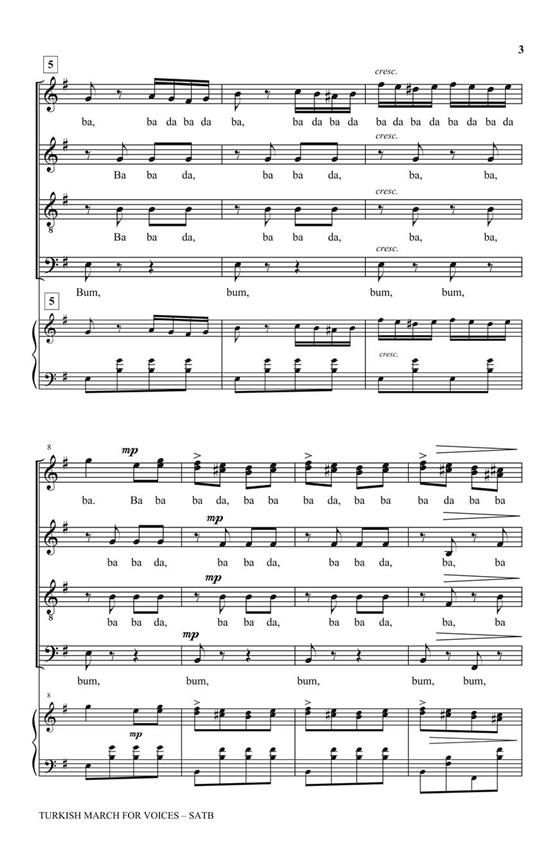 3

5

cresc.

ba, ba da ba da ba, ba da ba da ba da ba da ba da ba da

cresc.

Ba ba da, ba ba da, ba, ba,

cresc.

Ba ba da, ba ba da, ba, ba,

cresc.

Bum, bum, bum, bum,

5

cresc.

8

mp

ba. Ba ba ba da, ba ba ba da, ba ba ba da ba ba

mp

ba ba da, ba ba da, ba ba da, ba, ba

mp

ba ba da, ba ba da, ba ba da, ba, ba

mp

bum, bum, bum, bum, bum,

8

mp

TURKISH MARCH FOR VOICES – SATB